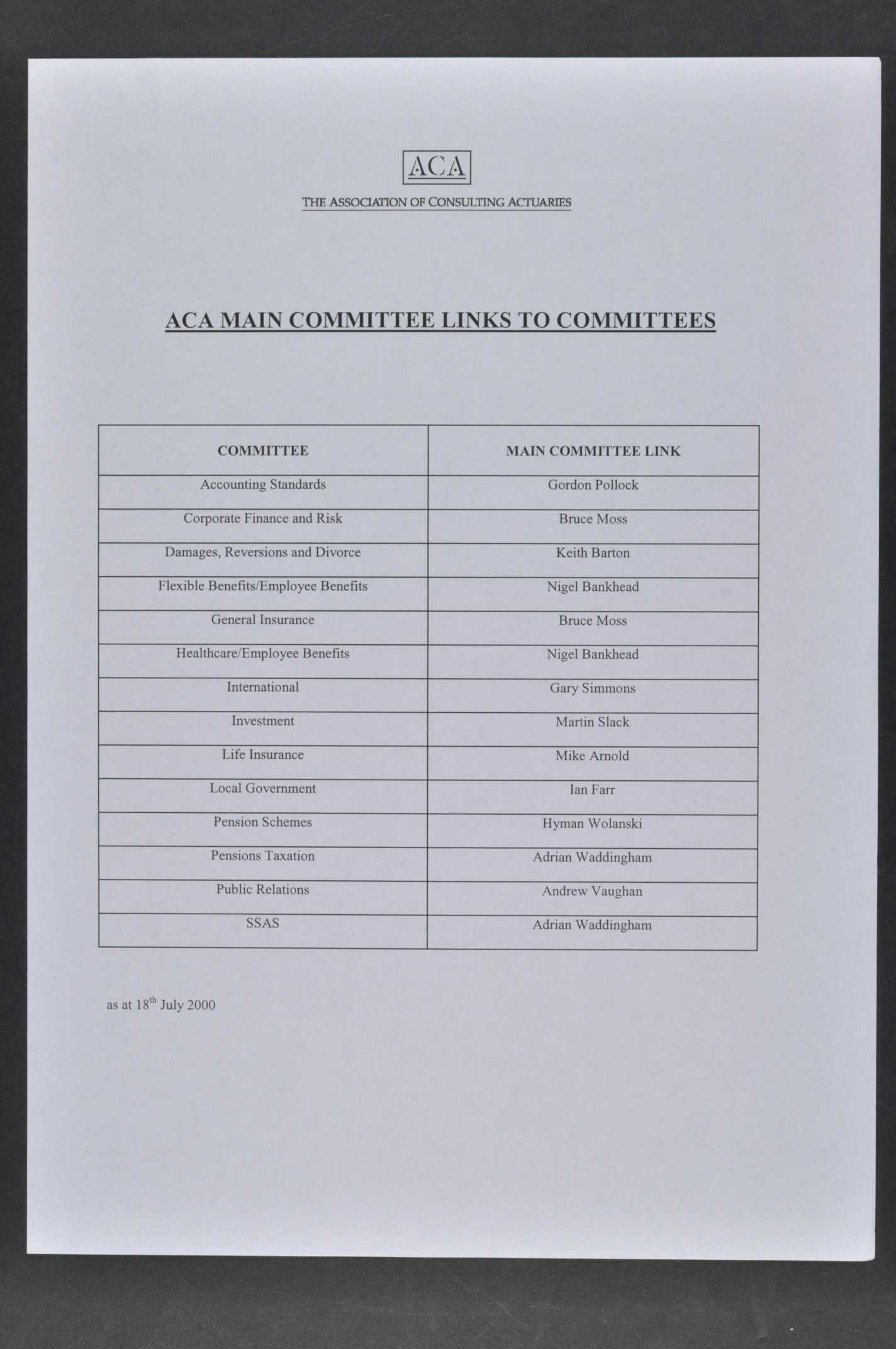 ACA

THE ASSOCIATION OF CONSULTING ACTUARIES

ACA MAIN COMMITTEE LINKS TO COMMITTEES

| COMMITTEE | MAIN COMMITTEE LINK |
|---|---|
| Accounting Standards | Gordon Pollock |
| Corporate Finance and Risk | Bruce Moss |
| Damages, Reversions and Divorce | Keith Barton |
| Flexible Benefits/Employee Benefits | Nigel Bankhead |
| General Insurance | Bruce Moss |
| Healthcare/Employee Benefits | Nigel Bankhead |
| International | Gary Simmons |
| Investment | Martin Slack |
| Life Insurance | Mike Arnold |
| Local Government | Ian Farr |
| Pension Schemes | Hyman Wolanski |
| Pensions Taxation | Adrian Waddingham |
| Public Relations | Andrew Vaughan |
| SSAS | Adrian Waddingham |

as at 18$^{th}$ July 2000